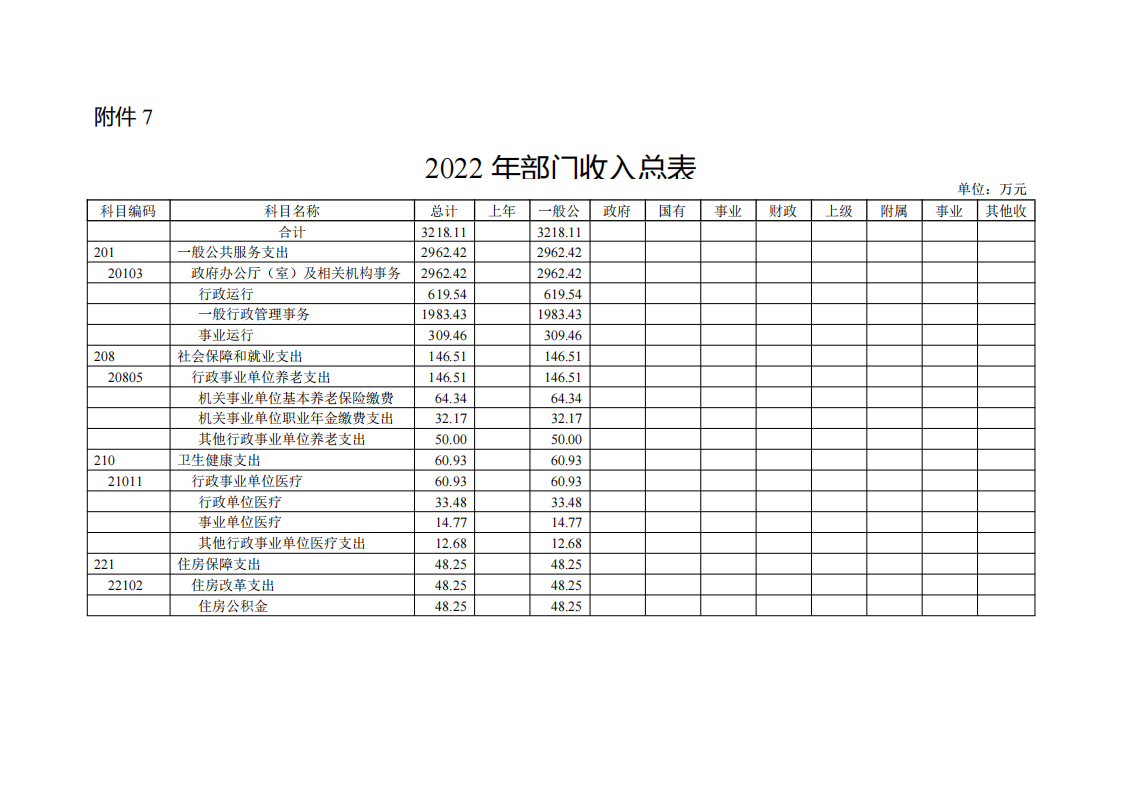 附件 7

2022 年部门收入总表

单位：万元

| 科目编码 | 科目名称 | 总计 | 上年 | 一般公 | 政府 | 国有 | 事业 | 财政 | 上级 | 附属 | 事业 | 其他收 |
|---|---|---|---|---|---|---|---|---|---|---|---|---|
| | 合计 | 3218.11 | | 3218.11 | | | | | | | | |
| 201 | 一般公共服务支出 | 2962.42 | | 2962.42 | | | | | | | | |
| 20103 | 政府办公厅（室）及相关机构事务 | 2962.42 | | 2962.42 | | | | | | | | |
| | 行政运行 | 619.54 | | 619.54 | | | | | | | | |
| | 一般行政管理事务 | 1983.43 | | 1983.43 | | | | | | | | |
| | 事业运行 | 309.46 | | 309.46 | | | | | | | | |
| 208 | 社会保障和就业支出 | 146.51 | | 146.51 | | | | | | | | |
| 20805 | 行政事业单位养老支出 | 146.51 | | 146.51 | | | | | | | | |
| | 机关事业单位基本养老保险缴费 | 64.34 | | 64.34 | | | | | | | | |
| | 机关事业单位职业年金缴费支出 | 32.17 | | 32.17 | | | | | | | | |
| | 其他行政事业单位养老支出 | 50.00 | | 50.00 | | | | | | | | |
| 210 | 卫生健康支出 | 60.93 | | 60.93 | | | | | | | | |
| 21011 | 行政事业单位医疗 | 60.93 | | 60.93 | | | | | | | | |
| | 行政单位医疗 | 33.48 | | 33.48 | | | | | | | | |
| | 事业单位医疗 | 14.77 | | 14.77 | | | | | | | | |
| | 其他行政事业单位医疗支出 | 12.68 | | 12.68 | | | | | | | | |
| 221 | 住房保障支出 | 48.25 | | 48.25 | | | | | | | | |
| 22102 | 住房改革支出 | 48.25 | | 48.25 | | | | | | | | |
| | 住房公积金 | 48.25 | | 48.25 | | | | | | | | |